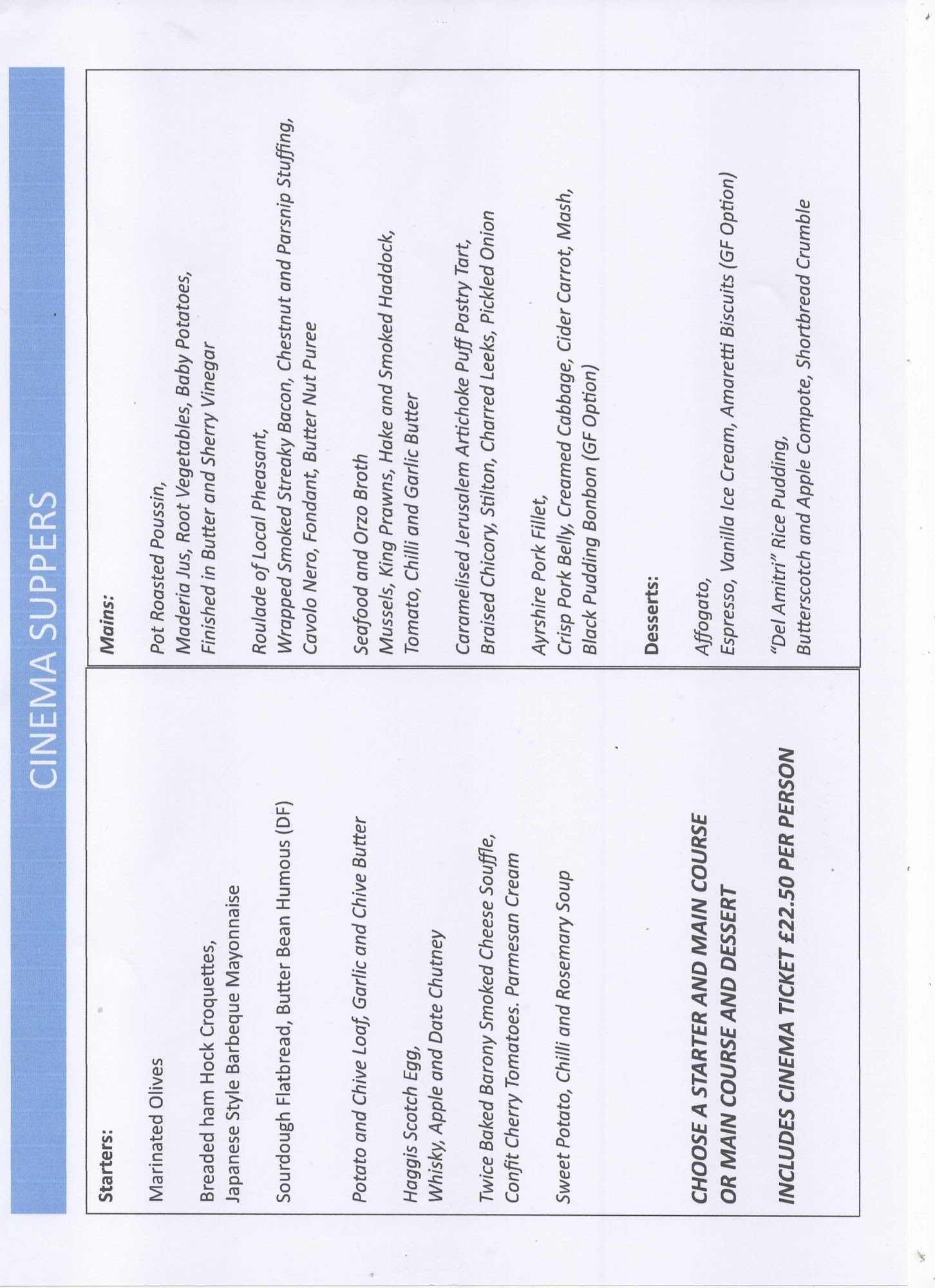 CINEMA SUPPERS

Starters:

Marinated Olives

Breaded ham Hock Croquettes,
Japanese Style Barbeque Mayonnaise

Sourdough Flatbread, Butter Bean Humous (DF)

Potato and Chive Loaf, Garlic and Chive Butter

Haggis Scotch Egg,
Whisky, Apple and Date Chutney

Twice Baked Barony Smoked Cheese Souffle,
Confit Cherry Tomatoes. Parmesan Cream

Sweet Potato, Chilli and Rosemary Soup

CHOOSE A STARTER AND MAIN COURSE
OR MAIN COURSE AND DESSERT

INCLUDES CINEMA TICKET £22.50 PER PERSON

Mains:

Pot Roasted Poussin,
Maderia Jus, Root Vegetables, Baby Potatoes,
Finished in Butter and Sherry Vinegar

Roulade of Local Pheasant,
Wrapped Smoked Streaky Bacon, Chestnut and Parsnip Stuffing,
Cavolo Nero, Fondant, Butter Nut Puree

Seafood and Orzo Broth
Mussels, King Prawns, Hake and Smoked Haddock,
Tomato, Chilli and Garlic Butter

Caramelised Jerusalem Artichoke Puff Pastry Tart,
Braised Chicory, Stilton, Charred Leeks, Pickled Onion

Ayrshire Pork Fillet,
Crisp Pork Belly, Creamed Cabbage, Cider Carrot, Mash,
Black Pudding Bonbon (GF Option)

Desserts:

Affogato,
Espresso, Vanilla Ice Cream, Amaretti Biscuits (GF Option)

"Del Amitri" Rice Pudding,
Butterscotch and Apple Compote, Shortbread Crumble